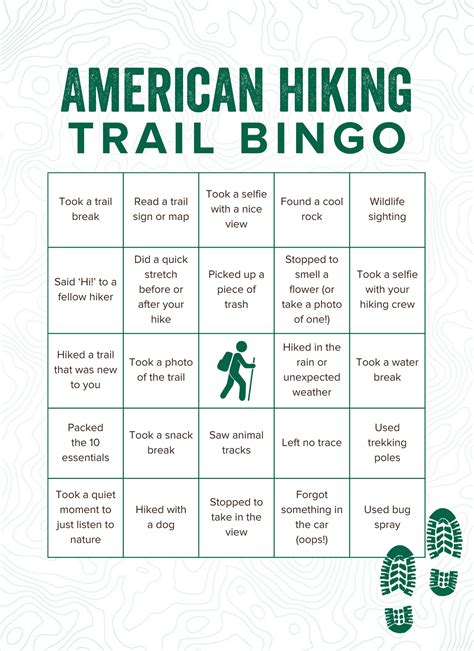 AMERICAN HIKING
TRAIL BINGO

| | | | | |
|---|---|---|---|---|
| Took a trail break | Read a trail sign or map | Took a selfie with a nice view | Found a cool rock | Wildlife sighting |
| Said 'Hi!' to a fellow hiker | Did a quick stretch before or after your hike | Picked up a piece of trash | Stopped to smell a flower (or take a photo of one!) | Took a selfie with your hiking crew |
| Hiked a trail that was new to you | Took a photo of the trail | | Hiked in the rain or unexpected weather | Took a water break |
| Packed the 10 essentials | Took a snack break | Saw animal tracks | Left no trace | Used trekking poles |
| Took a quiet moment to just listen to nature | Hiked with a dog | Stopped to take in the view | Forgot something in the car (oops!) | Used bug spray |